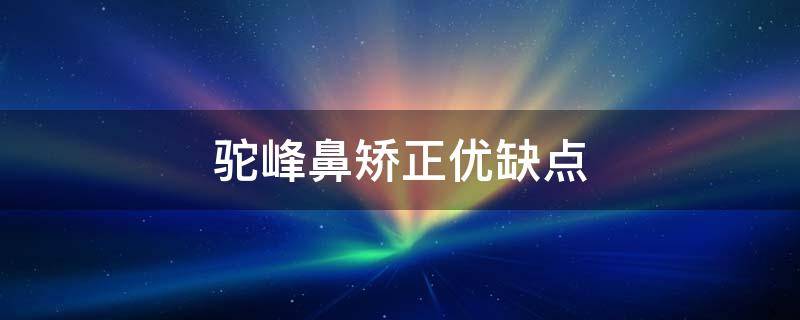 驼峰鼻矫正优缺点